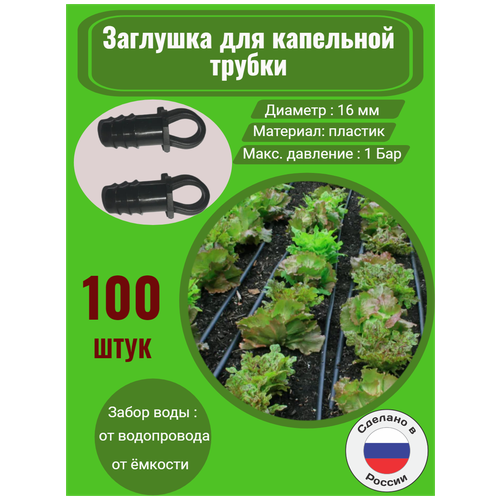 Заглушка для капельной трубки

Диаметр : 16 мм

Материал: пластик

Макс. давление : 1 Бар

100

штук

Забор воды :
от водопровода
от ёмкости

Сделано в
России